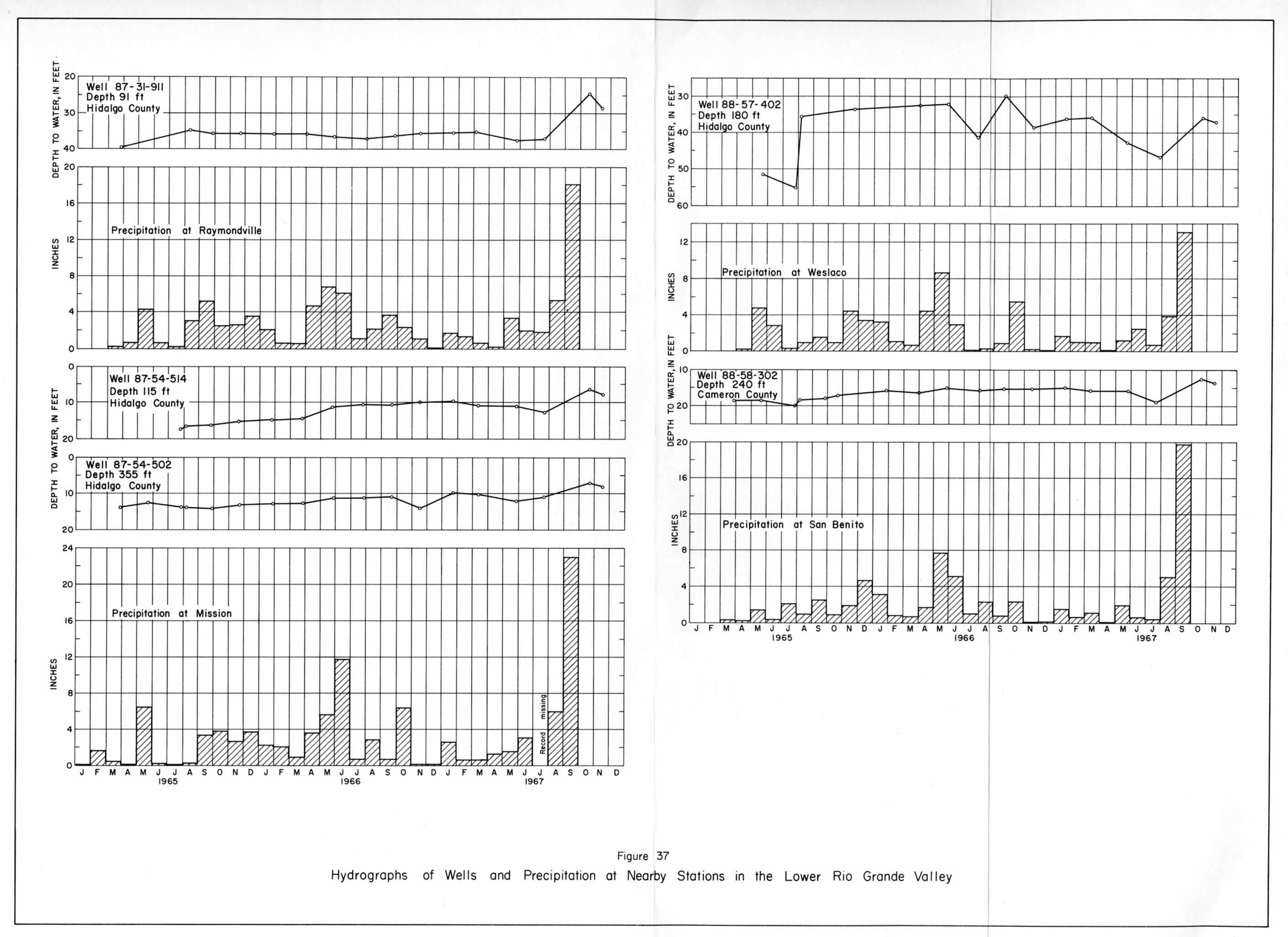 DEPTH TO WATER, IN FEET

20
30
40

Well 87-31-911
Depth 91 ft
Hidalgo County

INCHES

20
16
12
8
4
0

Precipitation at Raymondville

DEPTH TO WATER, IN FEET

0
10
20

Well 87-54-514
Depth 115 ft
Hidalgo County

0
10
20

Well 87-54-502
Depth 355 ft
Hidalgo County

INCHES

24
20
16
12
8
4
0

Precipitation at Mission

Record missing

J F M A M J J A S O N D J F M A M J J A S O N D J F M A M J J A S O N D
1965 1966 1967

DEPTH TO WATER, IN FEET

30
40
50
60

Well 88-57-402
Depth 180 ft
Hidalgo County

INCHES

12
8
4
0

Precipitation at Weslaco

DEPTH TO WATER, IN FEET

10
20

Well 88-58-302
Depth 240 ft
Cameron County

INCHES

20
16
12
8
4
0

Precipitation at San Benito

J F M A M J J A S O N D J F M A M J J A S O N D J F M A M J J A S O N D
1965 1966 1967

Figure 37
Hydrographs of Wells and Precipitation at Nearby Stations in the Lower Rio Grande Valley